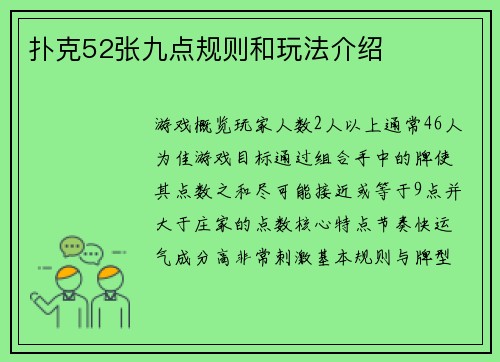 扑克52张九点规则和玩法介绍

游戏概览玩家人数2人以上通常46人为佳游戏目标通过组合手中的牌使其点数之和尽可能接近或等于9点并大于庄家的点数核心特点节奏快运气成分高非常刺激基本规则与牌型